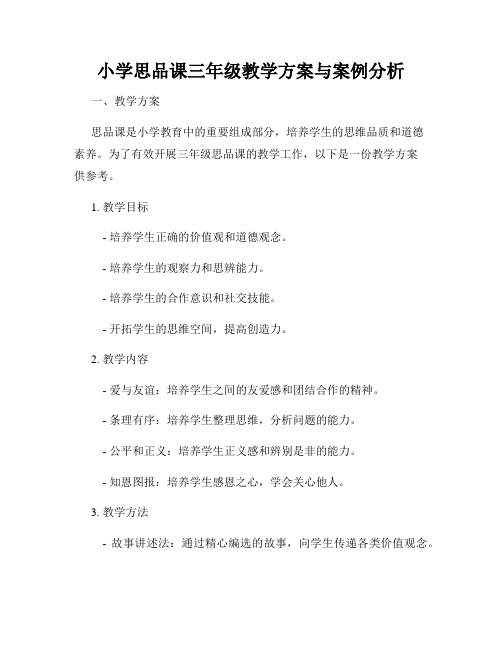 小学思品课三年级教学方案与案例分析

一、教学方案

思品课是小学教育中的重要组成部分，培养学生的思维品质和道德素养。为了有效开展三年级思品课的教学工作，以下是一份教学方案供参考。

1. 教学目标

- 培养学生正确的价值观和道德观念。

- 培养学生的观察力和思辨能力。

- 培养学生的合作意识和社交技能。

- 开拓学生的思维空间，提高创造力。

2. 教学内容

- 爱与友谊：培养学生之间的友爱感和团结合作的精神。

- 条理有序：培养学生整理思维，分析问题的能力。

- 公平和正义：培养学生正义感和辨别是非的能力。

- 知恩图报：培养学生感恩之心，学会关心他人。

3. 教学方法

- 故事讲述法：通过精心编选的故事，向学生传递各类价值观念。